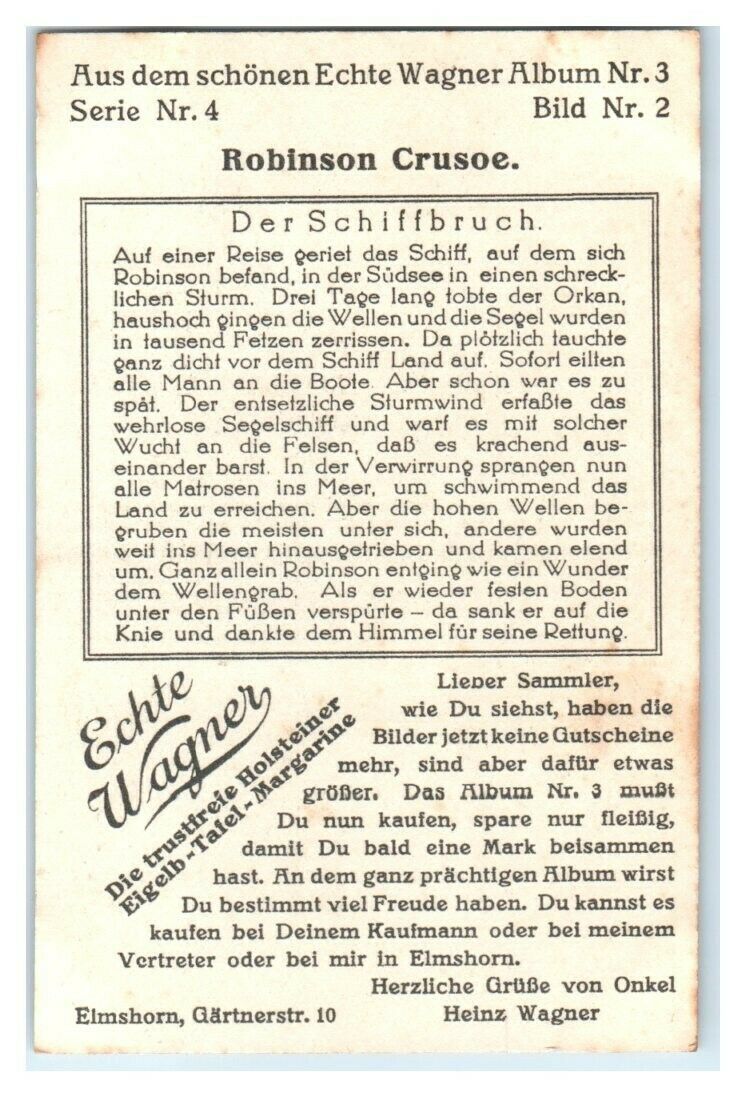 Aus dem schönen Echte Wagner Album Nr. 3
Serie Nr. 4 Bild Nr. 2

Robinson Crusoe.

Der Schiffbruch.

Auf einer Reise geriet das Schiff, auf dem sich Robinson befand, in der Südsee in einen schrecklichen Sturm. Drei Tage lang tobte der Orkan, haushoch gingen die Wellen und die Segel wurden in tausend Fetzen zerrissen. Da plötzlich tauchte ganz dicht vor dem Schiff Land auf. Sofort eilten alle Mann an die Boote. Aber schon war es zu spät. Der entsetzliche Sturmwind erfaßte das wehrlose Segelschiff und warf es mit solcher Wucht an die Felsen, daß es krachend auseinander barst. In der Verwirrung sprangen nun alle Matrosen ins Meer, um schwimmend das Land zu erreichen. Aber die hohen Wellen begruben die meisten unter sich, andere wurden weit ins Meer hinausgetrieben und kamen elend um. Ganz allein Robinson entging wie ein Wunder dem Wellengrab. Als er wieder festen Boden unter den Füßen verspürte – da sank er auf die Knie und dankte dem Himmel für seine Rettung.

Echte Wagner
Die trustfreie Holsteiner Eigelb-Tafel-Margarine

Lieber Sammler,
wie Du siehst, haben die Bilder jetzt keine Gutscheine mehr, sind aber dafür etwas größer. Das Album Nr. 3 mußt Du nun kaufen, spare nur fleißig, damit Du bald eine Mark beisammen hast. An dem ganz prächtigen Album wirst Du bestimmt viel Freude haben. Du kannst es kaufen bei Deinem Kaufmann oder bei meinem Vertreter oder bei mir in Elmshorn.
Herzliche Grüße von Onkel Heinz Wagner

Elmshorn, Gärtnerstr. 10